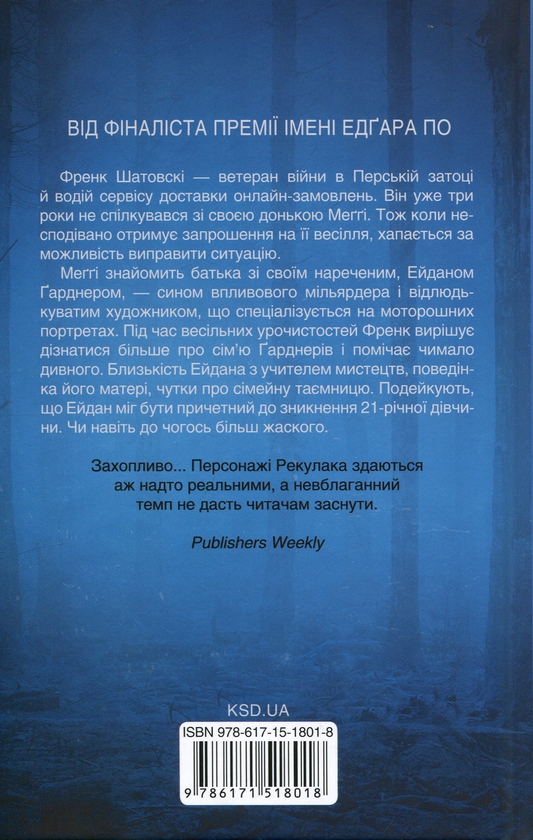 ВІД ФІНАЛІСТА ПРЕМІЇ ІМЕНІ ЕДҐАРА ПО

Френк Шатовскі — ветеран війни в Перській затоці й водій сервісу доставки онлайн-замовлень. Він уже три роки не спілкувався зі своєю донькою Меґґі. Тож коли несподівано отримує запрошення на її весілля, хапається за можливість виправити ситуацію.

Меґґі знайомить батька зі своїм нареченим, Ейданом Ґарднером, — сином впливового мільярдера і відлюдькуватим художником, що спеціалізується на моторошних портретах. Під час весільних урочистостей Френк вирішує дізнатися більше про сім'ю Ґарднерів і помічає чимало дивного. Близькість Ейдана з учителем мистецтв, поведінка його матері, чутки про сімейну таємницю. Подейкують, що Ейдан міг бути причетний до зникнення 21-річної дівчини. Чи навіть до чогось більш жаского.

Захопливо... Персонажі Рекулака здаються аж надто реальними, а невблаганний темп не дасть читачам заснути.

Publishers Weekly

KSD.UA

ISBN 978-617-15-1801-8

9 786171 518018